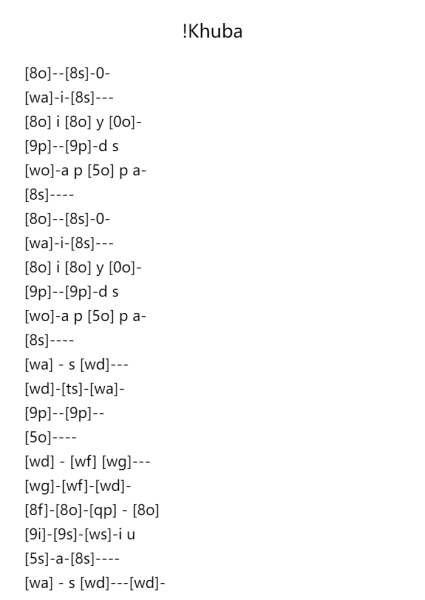 !Khuba

[8o]--[8s]-0-
[wa]-i-[8s]---
[8o] i [8o] y [0o]-
[9p]--[9p]-d s
[wo]-a p [5o] p a-
[8s]----
[8o]--[8s]-0-
[wa]-i-[8s]---
[8o] i [8o] y [0o]-
[9p]--[9p]-d s
[wo]-a p [5o] p a-
[8s]----
[wa] - s [wd]---
[wd]-[ts]-[wa]-
[9p]--[9p]--
[5o]----
[wd] - [wf] [wg]---
[wg]-[wf]-[wd]-
[8f]-[8o]-[qp] - [8o]
[9i]-[9s]-[ws]-i u
[5s]-a-[8s]----
[wa] - s [wd]---[wd]-